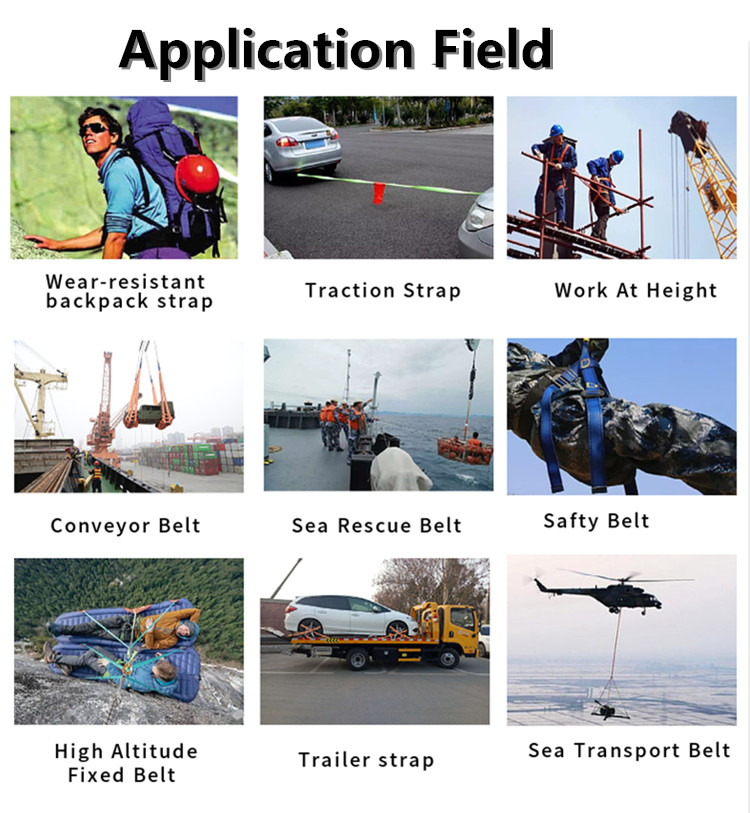 Application Field

Wear-resistant
backpack strap

Traction Strap

Work At Height

Conveyor Belt

Sea Rescue Belt

Safty Belt

High Altitude
Fixed Belt

Trailer strap

Sea Transport Belt